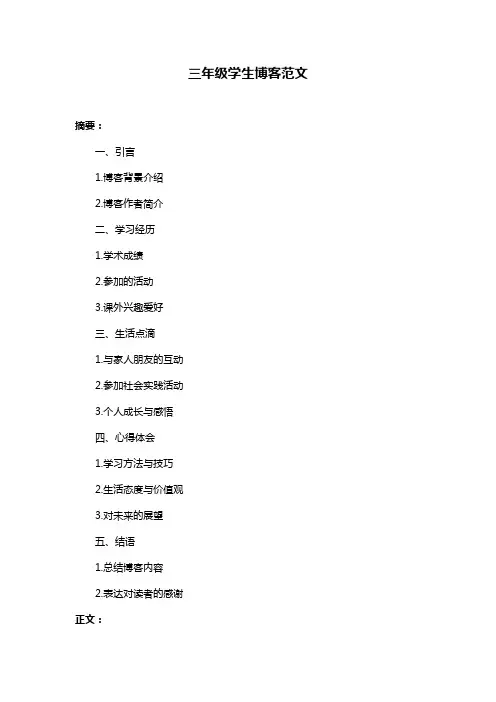 三年级学生博客范文

摘要：

一、引言

1.博客背景介绍

2.博客作者简介

二、学习经历

1.学术成绩

2.参加的活动

3.课外兴趣爱好

三、生活点滴

1.与家人朋友的互动

2.参加社会实践活动

3.个人成长与感悟

四、心得体会

1.学习方法与技巧

2.生活态度与价值观

3.对未来的展望

五、结语

1.总结博客内容

2.表达对读者的感谢

正文：